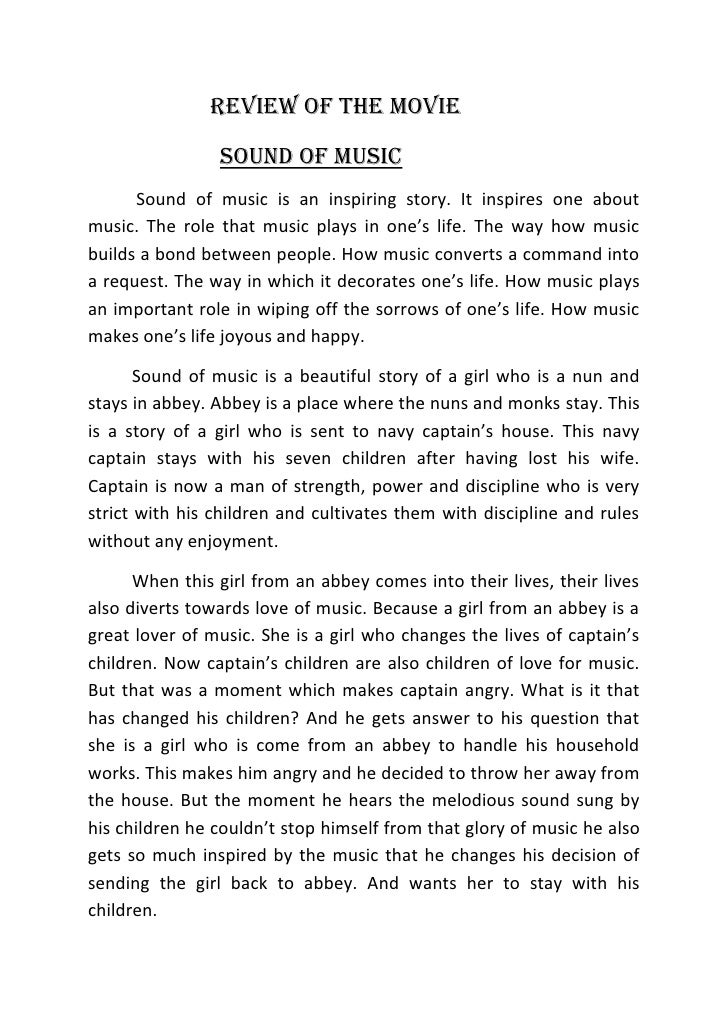 REVIEW OF THE MOVIE

SOUND OF MUSIC

Sound of music is an inspiring story. It inspires one about music. The role that music plays in one's life. The way how music builds a bond between people. How music converts a command into a request. The way in which it decorates one's life. How music plays an important role in wiping off the sorrows of one's life. How music makes one's life joyous and happy.

Sound of music is a beautiful story of a girl who is a nun and stays in abbey. Abbey is a place where the nuns and monks stay. This is a story of a girl who is sent to navy captain's house. This navy captain stays with his seven children after having lost his wife. Captain is now a man of strength, power and discipline who is very strict with his children and cultivates them with discipline and rules without any enjoyment.

When this girl from an abbey comes into their lives, their lives also diverts towards love of music. Because a girl from an abbey is a great lover of music. She is a girl who changes the lives of captain's children. Now captain's children are also children of love for music. But that was a moment which makes captain angry. What is it that has changed his children? And he gets answer to his question that she is a girl who is come from an abbey to handle his household works. This makes him angry and he decided to throw her away from the house. But the moment he hears the melodious sound sung by his children he couldn't stop himself from that glory of music he also gets so much inspired by the music that he changes his decision of sending the girl back to abbey. And wants her to stay with his children.